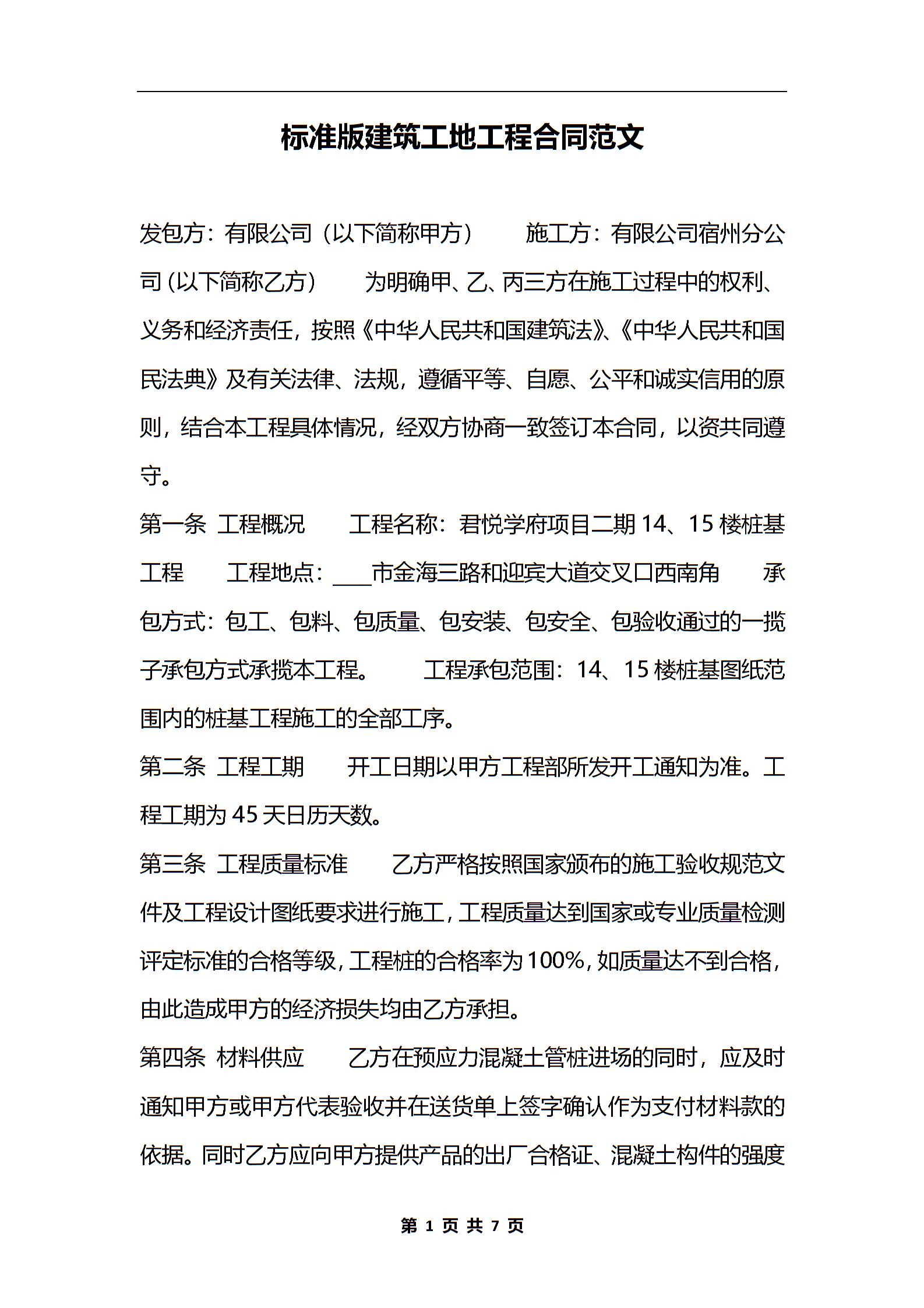 标准版建筑工地工程合同范文

发包方：有限公司（以下简称甲方） 施工方：有限公司宿州分公司（以下简称乙方） 为明确甲、乙、丙三方在施工过程中的权利、义务和经济责任，按照《中华人民共和国建筑法》、《中华人民共和国民法典》及有关法律、法规，遵循平等、自愿、公平和诚实信用的原则，结合本工程具体情况，经双方协商一致签订本合同，以资共同遵守。

第一条 工程概况 工程名称：君悦学府项目二期 14、15 楼桩基工程 工程地点：____市金海三路和迎宾大道交叉口西南角 承包方式：包工、包料、包质量、包安装、包安全、包验收通过的一揽子承包方式承揽本工程。 工程承包范围：14、15 楼桩基图纸范围内的桩基工程施工的全部工序。

第二条 工程工期 开工日期以甲方工程部所发开工通知为准。工程工期为 45 天日历天数。

第三条 工程质量标准 乙方严格按照国家颁布的施工验收规范文件及工程设计图纸要求进行施工，工程质量达到国家或专业质量检测评定标准的合格等级，工程桩的合格率为 100%，如质量达不到合格，由此造成甲方的经济损失均由乙方承担。

第四条 材料供应 乙方在预应力混凝土管桩进场的同时，应及时通知甲方或甲方代表验收并在送货单上签字确认作为支付材料款的依据。同时乙方应向甲方提供产品的出厂合格证、混凝土构件的强度

第 1 页 共 7 页